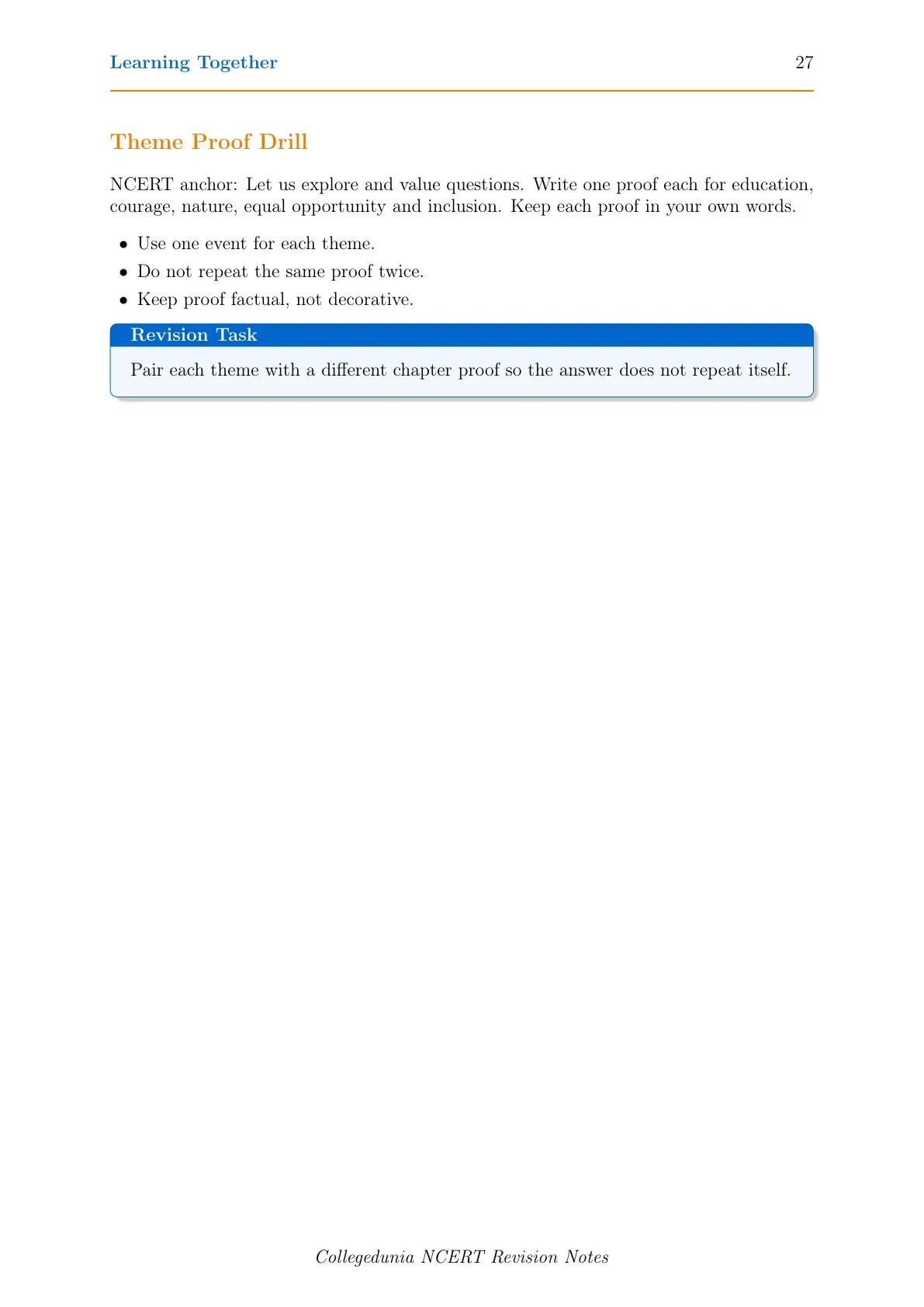 Learning Together 27

Theme Proof Drill

NCERT anchor: Let us explore and value questions. Write one proof each for education, courage, nature, equal opportunity and inclusion. Keep each proof in your own words.

• Use one event for each theme.
• Do not repeat the same proof twice.
• Keep proof factual, not decorative.

Revision Task

Pair each theme with a different chapter proof so the answer does not repeat itself.

Collegedunia NCERT Revision Notes